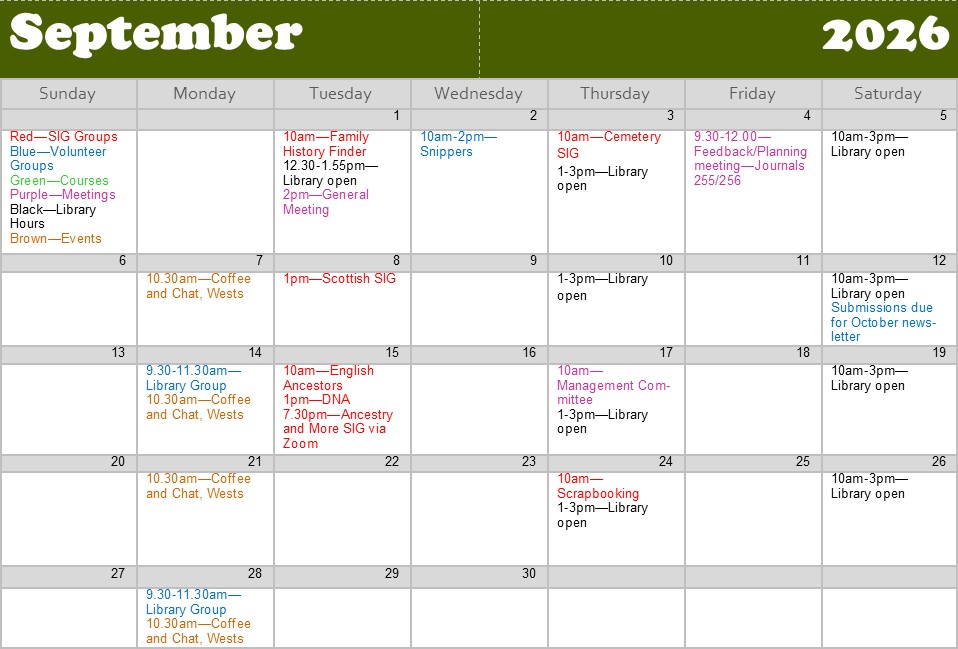 September 2026

| Sunday | Monday | Tuesday | Wednesday | Thursday | Friday | Saturday |
|---|---|---|---|---|---|---|
| | | 1 | 2 | 3 | 4 | 5 |
| Red—SIG Groups Blue—Volunteer Groups Green—Courses Purple—Meetings Black—Library Hours Brown—Events | | 10am—Family History Finder 12.30-1.55pm—Library open 2pm—General Meeting | 10am-2pm—Snippers | 10am—Cemetery SIG 1-3pm—Library open | 9.30-12.00—Feedback/Planning meeting—Journals 255/256 | 10am-3pm—Library open |
| 6 | 7 | 8 | 9 | 10 | 11 | 12 |
| | 10.30am—Coffee and Chat, Wests | 1pm—Scottish SIG | | 1-3pm—Library open | | 10am-3pm—Library open Submissions due for October newsletter |
| 13 | 14 | 15 | 16 | 17 | 18 | 19 |
| | 9.30-11.30am—Library Group 10.30am—Coffee and Chat, Wests | 10am—English Ancestors 1pm—DNA 7.30pm—Ancestry and More SIG via Zoom | | 10am—Management Committee 1-3pm—Library open | | 10am-3pm—Library open |
| 20 | 21 | 22 | 23 | 24 | 25 | 26 |
| | 10.30am—Coffee and Chat, Wests | | | 10am—Scrapbooking 1-3pm—Library open | | 10am-3pm—Library open |
| 27 | 28 | 29 | 30 | | | |
| | 9.30-11.30am—Library Group 10.30am—Coffee and Chat, Wests | | | | | |